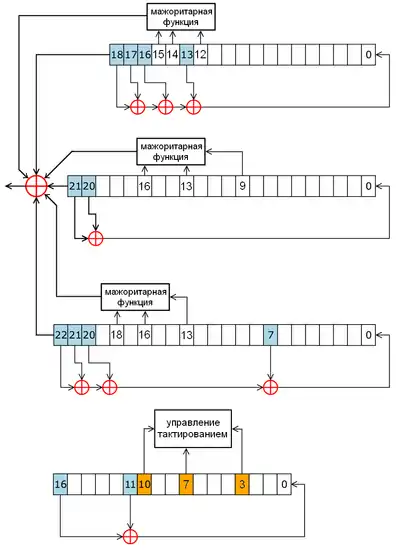 мажоритарная функция

18 17 16 15 14 13 12 0

мажоритарная функция

21 20 16 13 9 0

мажоритарная функция

22 21 20 18 16 13 7 0

управление тактированием

16 11 10 7 3 0